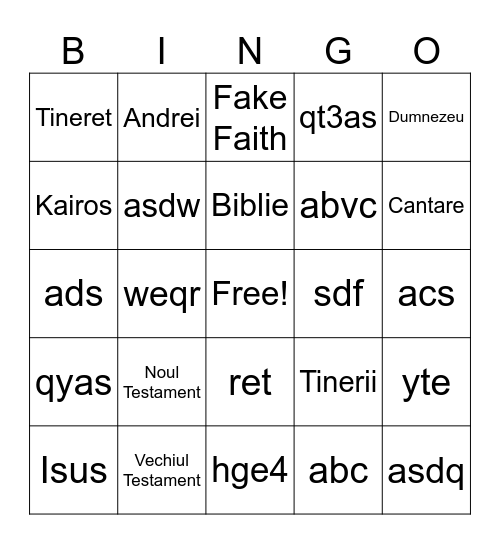 | B | I | N | G | O |
|---|---|---|---|---|
| Tineret | Andrei | Fake Faith | qt3as | Dumnezeu |
| Kairos | asdw | Biblie | abvc | Cantare |
| ads | weqr | Free! | sdf | acs |
| qyas | Noul Testament | ret | Tinerii | yte |
| Isus | Vechiul Testament | hge4 | abc | asdq |